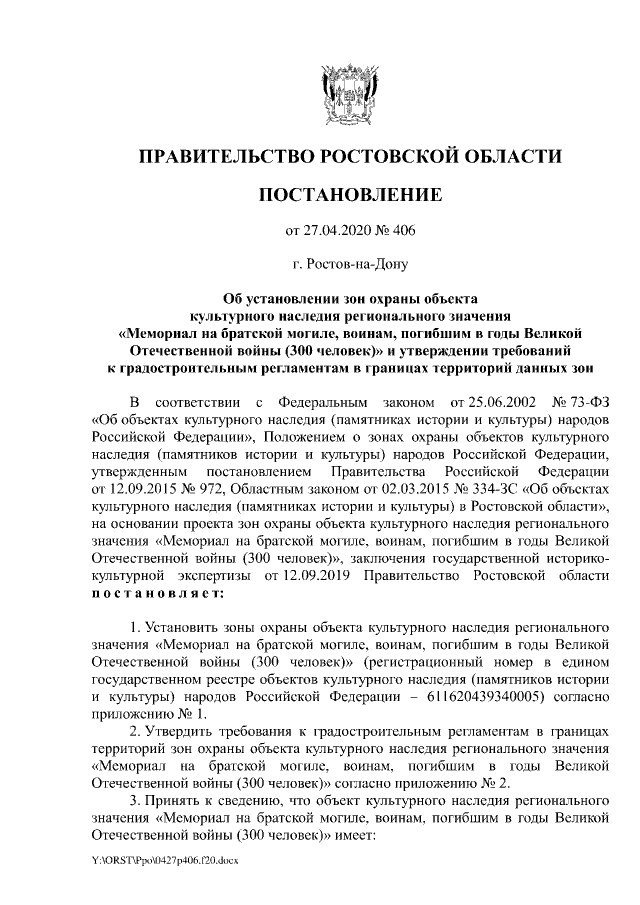 ПРАВИТЕЛЬСТВО РОСТОВСКОЙ ОБЛАСТИ

ПОСТАНОВЛЕНИЕ

от 27.04.2020 № 406

г. Ростов-на-Дону

Об установлении зон охраны объекта культурного наследия регионального значения «Мемориал на братской могиле, воинам, погибшим в годы Великой Отечественной войны (300 человек)» и утверждении требований к градостроительным регламентам в границах территорий данных зон

В соответствии с Федеральным законом от 25.06.2002 № 73-ФЗ «Об объектах культурного наследия (памятниках истории и культуры) народов Российской Федерации», Положением о зонах охраны объектов культурного наследия (памятников истории и культуры) народов Российской Федерации, утвержденным постановлением Правительства Российской Федерации от 12.09.2015 № 972, Областным законом от 02.03.2015 № 334-ЗС «Об объектах культурного наследия (памятниках истории и культуры) в Ростовской области», на основании проекта зон охраны объекта культурного наследия регионального значения «Мемориал на братской могиле, воинам, погибшим в годы Великой Отечественной войны (300 человек)», заключения государственной историко-культурной экспертизы от 12.09.2019 Правительство Ростовской области постановляет:

1. Установить зоны охраны объекта культурного наследия регионального значения «Мемориал на братской могиле, воинам, погибшим в годы Великой Отечественной войны (300 человек)» (регистрационный номер в едином государственном реестре объектов культурного наследия (памятников истории и культуры) народов Российской Федерации – 611620439340005) согласно приложению № 1.

2. Утвердить требования к градостроительным регламентам в границах территорий зон охраны объекта культурного наследия регионального значения «Мемориал на братской могиле, воинам, погибшим в годы Великой Отечественной войны (300 человек)» согласно приложению № 2.

3. Принять к сведению, что объект культурного наследия регионального значения «Мемориал на братской могиле, воинам, погибшим в годы Великой Отечественной войны (300 человек)» имеет:

Y:\ORST\Ppo\0427p406.f20.docx